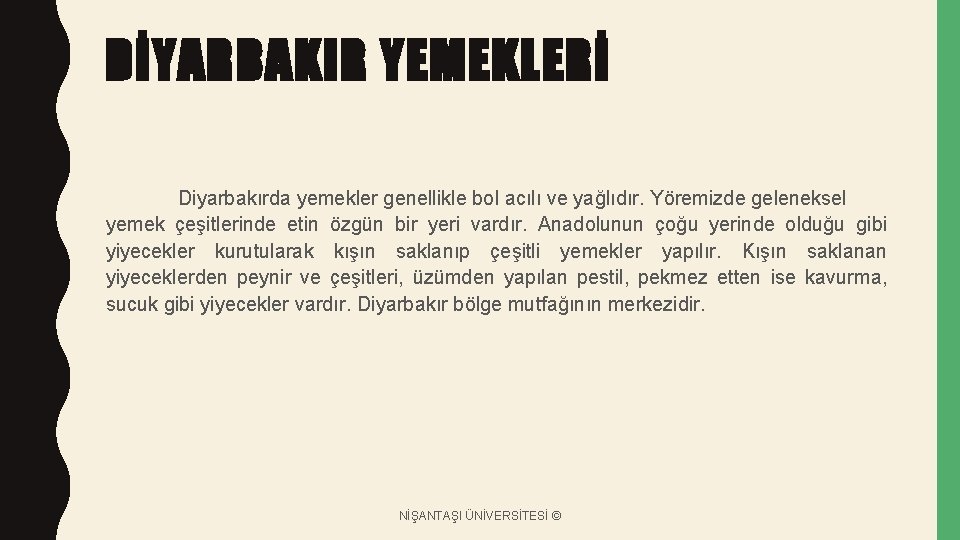 DİYARBAKIR YEMEKLERİ

Diyarbakırda yemekler genellikle bol acılı ve yağlıdır. Yöremizde geleneksel yemek çeşitlerinde etin özgün bir yeri vardır. Anadolunun çoğu yerinde olduğu gibi yiyecekler kurutularak kışın saklanıp çeşitli yemekler yapılır. Kışın saklanan yiyeceklerden peynir ve çeşitleri, üzümden yapılan pestil, pekmez etten ise kavurma, sucuk gibi yiyecekler vardır. Diyarbakır bölge mutfağının merkezidir.

NİŞANTAŞI ÜNİVERSİTESİ ©